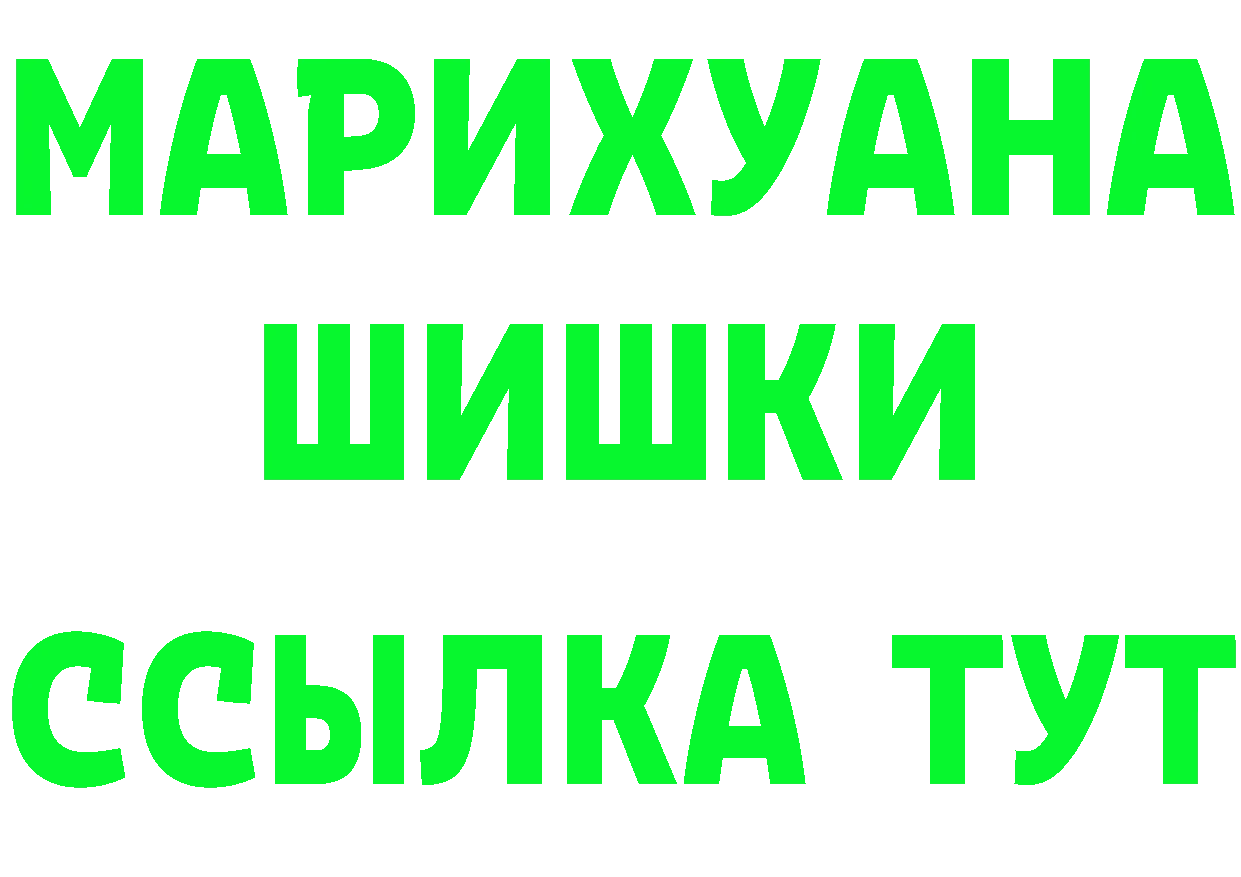 МАРИХУАНА
ШИШКИ
ССЫЛКА ТУТ